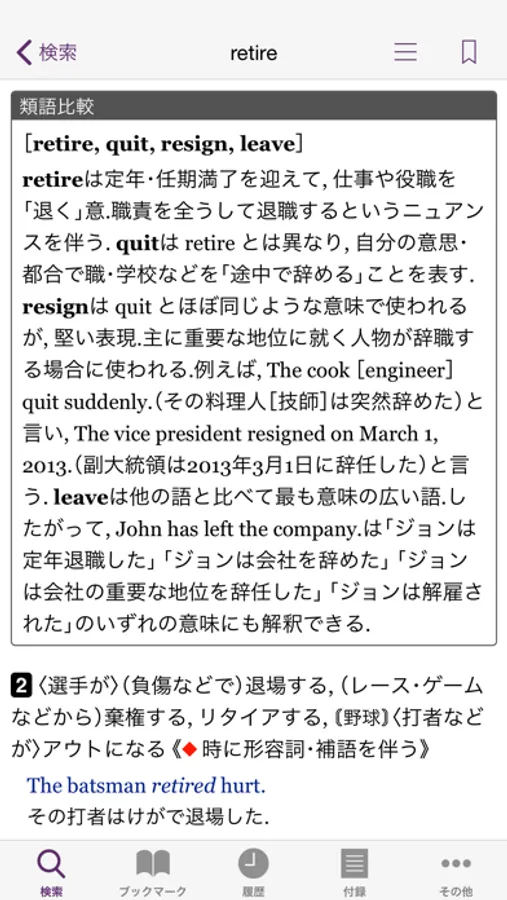 検索

retire

類語比較

[retire, quit, resign, leave]

retireは定年・任期満了を迎えて, 仕事や役職を「退く」意.職責を全うして退職するというニュアンスを伴う. quitは retire とは異なり, 自分の意思・都合で職・学校などを「途中で辞める」ことを表す. resignは quit とほぼ同じような意味で使われるが, 堅い表現.主に重要な地位に就く人物が辞職する場合に使われる.例えば, The cook [engineer] quit suddenly.(その料理人[技師]は突然辞めた)と言い, The vice president resigned on March 1, 2013.(副大統領は2013年3月1日に辞任した)と言う. leaveは他の語と比べて最も意味の広い語.したがって, John has left the company.は「ジョンは定年退職した」「ジョンは会社を辞めた」「ジョンは会社の重要な地位を辞任した」「ジョンは解雇された」のいずれの意味にも解釈できる.

2 〈選手が〉(負傷などで)退場する, (レース・ゲームなどから)棄権する, リタイアする, 〘野球〙〈打者などが〉アウトになる《◆時に形容詞・補語を伴う》

The batsman retired hurt.
その打者はけがで退場した.

検索 ブックマーク 履歴 付録 その他